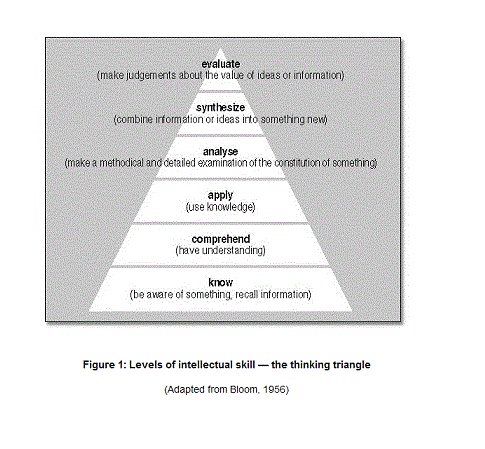 evaluate
(make judgements about the value of ideas or information)

synthesize
(combine information or ideas into something new)

analyse
(make a methodical and detailed examination of the constitution of something)

apply
(use knowledge)

comprehend
(have understanding)

know
(be aware of something, recall information)

Figure 1: Levels of intellectual skill — the thinking triangle

(Adapted from Bloom, 1956)